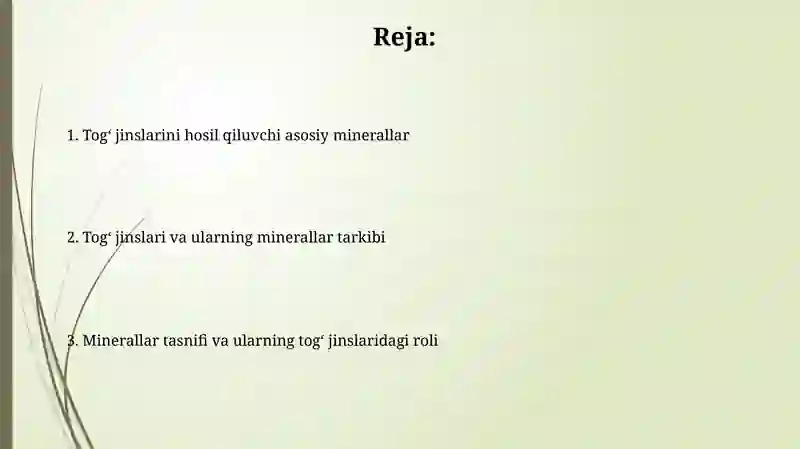 Reja:

1. Tog‘ jinslarini hosil qiluvchi asosiy minerallar

2. Tog‘ jinslari va ularning minerallar tarkibi

3. Minerallar tasnifi va ularning tog‘ jinslaridagi roli